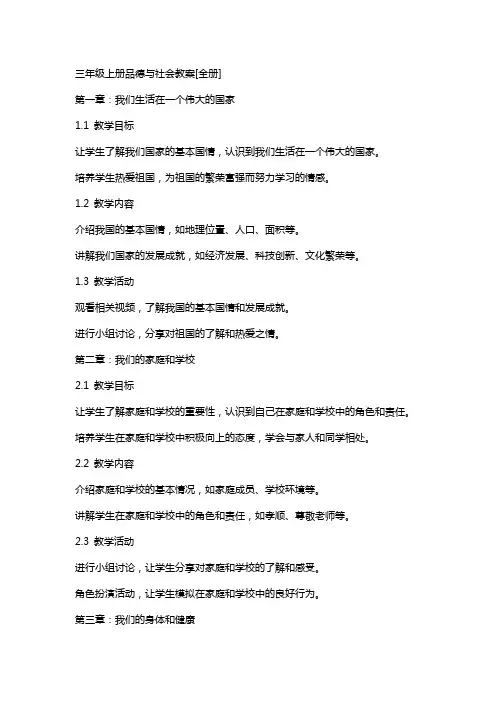 三年级上册品德与社会教案[全册]

第一章：我们生活在一个伟大的国家

1.1 教学目标

让学生了解我们国家的基本国情，认识到我们生活在一个伟大的国家。

培养学生热爱祖国，为祖国的繁荣富强而努力学习的情感。

1.2 教学内容

介绍我国的基本国情，如地理位置、人口、面积等。

讲解我们国家的发展成就，如经济发展、科技创新、文化繁荣等。

1.3 教学活动

观看相关视频，了解我国的基本国情和发展成就。

进行小组讨论，分享对祖国的了解和热爱之情。

第二章：我们的家庭和学校

2.1 教学目标

让学生了解家庭和学校的重要性，认识到自己在家庭和学校中的角色和责任。

培养学生在家庭和学校中积极向上的态度，学会与家人和同学相处。

2.2 教学内容

介绍家庭和学校的基本情况，如家庭成员、学校环境等。

讲解学生在家庭和学校中的角色和责任，如孝顺、尊敬老师等。

2.3 教学活动

进行小组讨论，让学生分享对家庭和学校的了解和感受。

角色扮演活动，让学生模拟在家庭和学校中的良好行为。

第三章：我们的身体和健康